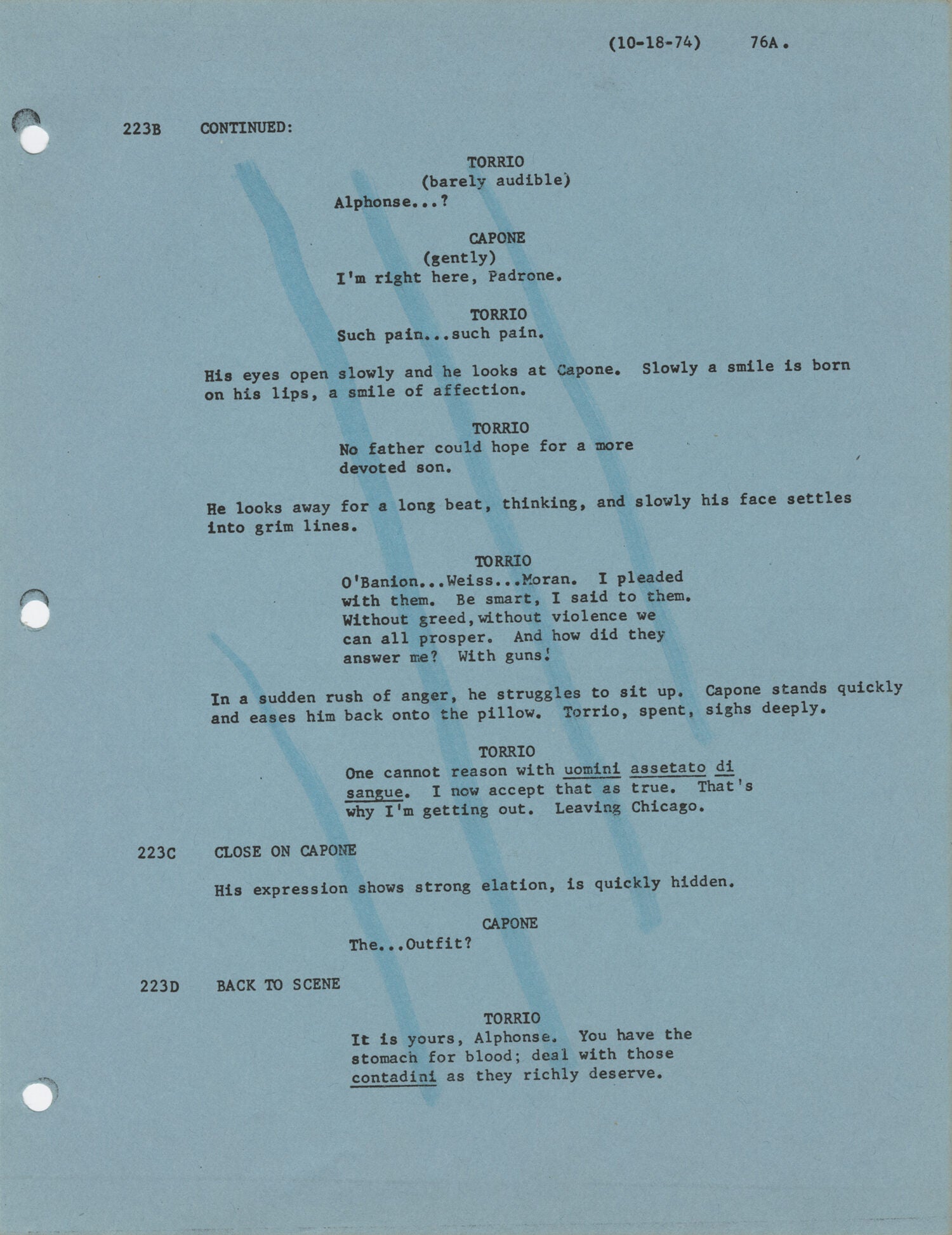 (10-18-74) 76A.

223B CONTINUED:

TORRIO
(barely audible)
Alphonse...?

CAPONE
(gently)
I'm right here, Padrone.

TORRIO
Such pain...such pain.

His eyes open slowly and he looks at Capone. Slowly a smile is born on his lips, a smile of affection.

TORRIO
No father could hope for a more devoted son.

He looks away for a long beat, thinking, and slowly his face settles into grim lines.

TORRIO
O'Banion...Weiss...Moran. I pleaded with them. Be smart, I said to them. Without greed, without violence we can all prosper. And how did they answer me? With guns!

In a sudden rush of anger, he struggles to sit up. Capone stands quickly and eases him back onto the pillow. Torrio, spent, sighs deeply.

TORRIO
One cannot reason with uomini assetato di sangue. I now accept that as true. That's why I'm getting out. Leaving Chicago.

223C CLOSE ON CAPONE

His expression shows strong elation, is quickly hidden.

CAPONE
The...Outfit?

223D BACK TO SCENE

TORRIO
It is yours, Alphonse. You have the stomach for blood; deal with those contadini as they richly deserve.